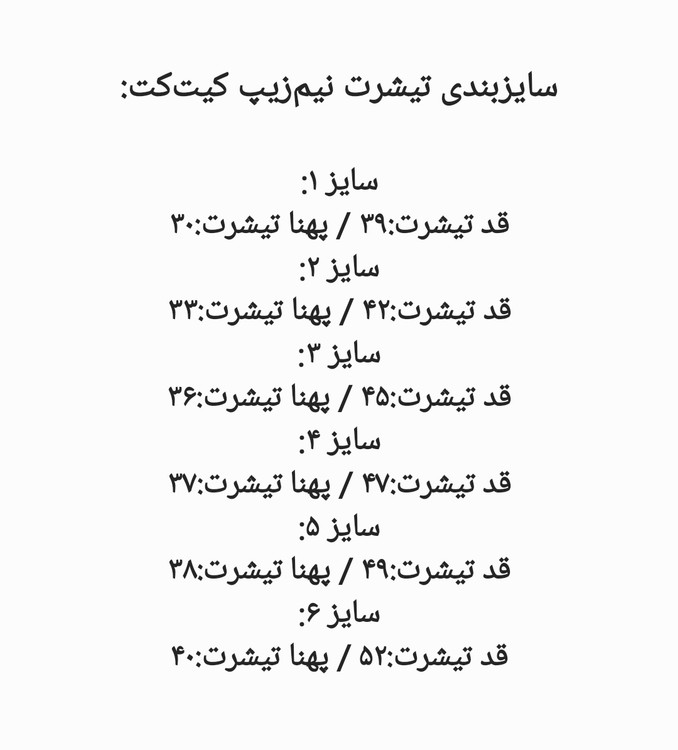 سایزبندی تیشرت نیم‌زیپ کیت‌کت:

سایز ۱:
قد تیشرت:۳۹ / پهنا تیشرت:۳۰
سایز ۲:
قد تیشرت:۴۲ / پهنا تیشرت:۳۳
سایز ۳:
قد تیشرت:۴۵ / پهنا تیشرت:۳۶
سایز ۴:
قد تیشرت:۴۷ / پهنا تیشرت:۳۷
سایز ۵:
قد تیشرت:۴۹ / پهنا تیشرت:۳۸
سایز ۶:
قد تیشرت:۵۲ / پهنا تیشرت:۴۰